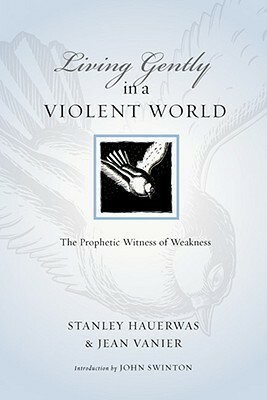 Living Gently in a VIOLENT WORLD

The Prophetic Witness of Weakness

STANLEY HAUERWAS & JEAN VANIER

Introduction by JOHN SWINTON